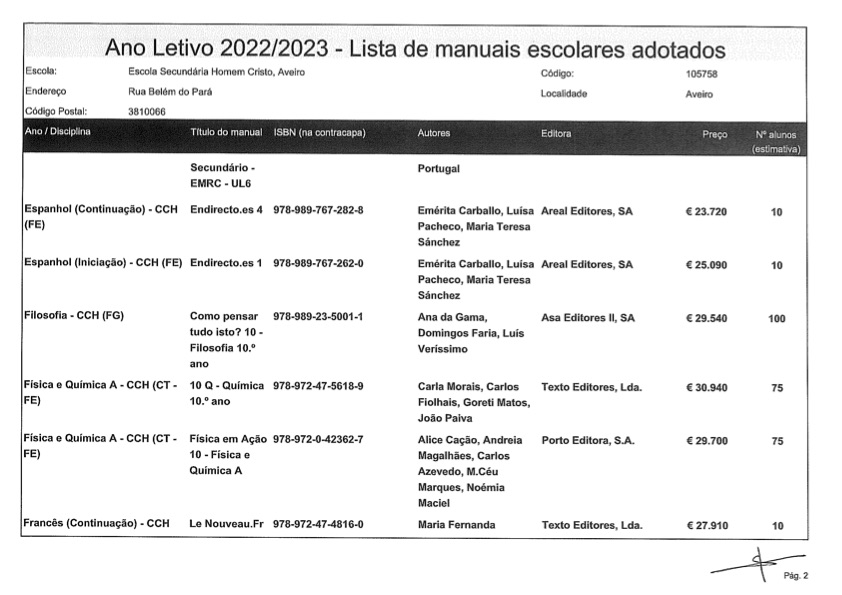 Ano Letivo 2022/2023 - Lista de manuais escolares adotados

Escola: Escola Secundária Homem Cristo, Aveiro
Código: 105758
Endereço Rua Belém do Pará
Localidade Aveiro
Código Postal: 3810066

| Ano / Disciplina | Título do manual | ISBN (na contracapa) | Autores | Editora | Preço | Nº alunos (estimativa) |
|---|---|---|---|---|---|---|
| | Secundário - EMRC - UL6 | | Portugal | | | |
| Espanhol (Continuação) - CCH (FE) | Endirecto.es 4 | 978-989-767-282-8 | Emérita Carballo, Luísa Pacheco, Maria Teresa Sánchez | Areal Editores, SA | € 23.720 | 10 |
| Espanhol (Iniciação) - CCH (FE) | Endirecto.es 1 | 978-989-767-262-0 | Emérita Carballo, Luísa Pacheco, Maria Teresa Sánchez | Areal Editores, SA | € 25.090 | 10 |
| Filosofia - CCH (FG) | Como pensar tudo isto? 10 - Filosofia 10.º ano | 978-989-23-5001-1 | Ana da Gama, Domingos Faria, Luís Veríssimo | Asa Editores II, SA | € 29.540 | 100 |
| Física e Química A - CCH (CT - FE) | 10 Q - Química 10.º ano | 978-972-47-5618-9 | Carla Morais, Carlos Fiolhais, Goreti Matos, João Paiva | Texto Editores, Lda. | € 30.940 | 75 |
| Física e Química A - CCH (CT - FE) | Física em Ação 10 - Física e Química A | 978-972-0-42362-7 | Alice Cação, Andreia Magalhães, Carlos Azevedo, M.Céu Marques, Noémia Maciel | Porto Editora, S.A. | € 29.700 | 75 |
| Francês (Continuação) - CCH | Le Nouveau.Fr | 978-972-47-4816-0 | Maria Fernanda | Texto Editores, Lda. | € 27.910 | 10 |

Pág. 2